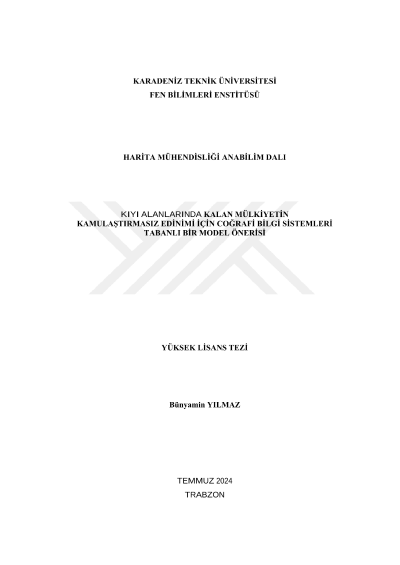 KARADENİZ TEKNİK ÜNİVERSİTESİ
FEN BİLİMLERİ ENSTİTÜSÜ

HARİTA MÜHENDİSLİĞİ ANABİLİM DALI

KIYI ALANLARINDA KALAN MÜLKİYETİN
KAMULAŞTIRMASIZ EDİNİMİ İÇİN COĞRAFİ BİLGİ SİSTEMLERİ
TABANLI BİR MODEL ÖNERİSİ

YÜKSEK LİSANS TEZİ

Bünyamin YILMAZ

TEMMUZ 2024
TRABZON